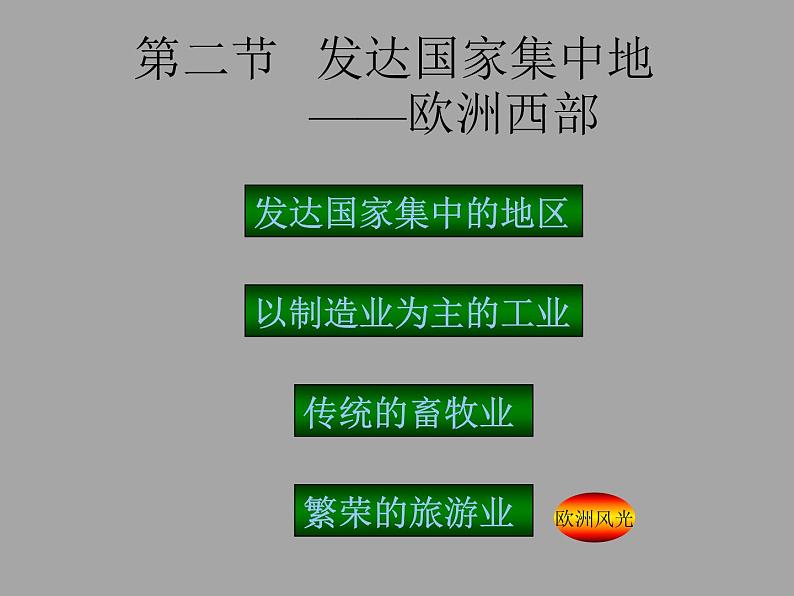 第二节 发达国家集中地
——欧洲西部

发达国家集中的地区

以制造业为主的工业

传统的畜牧业

繁荣的旅游业

欧洲风光